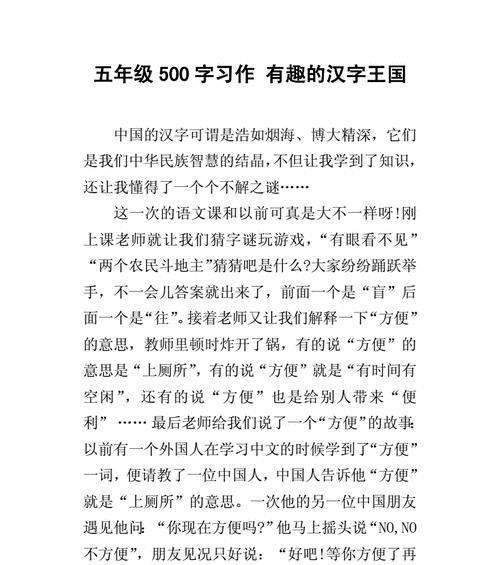 五年级 500 字习作 有趣的汉字王国

中国的汉字可谓是浩如烟海、博大精深，它们是我们中华民族智慧的结晶，不但让我学到了知识，还让我懂得了一个个不解之谜……

这一次的语文课和以前可真是大不一样呀!刚上课老师就让我们猜字谜玩游戏，“有眼看不见”“两个农民斗地主”猜猜吧是什么?大家纷纷踊跃举手，不一会儿答案就出来了，前面一个是“盲”后面一个是“往”。接着老师又让我们解释一下“方便”的意思，教师里顿时炸开了锅，有的说“方便”的意思是“上厕所”，有的说“方便”就是“有时间有空闲”，还有的说“方便”也是给别人带来“便利”……最后老师给我们说了一个“方便”的故事:以前有一个外国人在学习中文的时候学到了“方便”一词，便请教了一位中国人，中国人告诉他“方便”就是“上厕所”的意思。一次他的另一位中国朋友遇见他问:“你现在方便吗?”他马上摇头说“NO,NO不方便”，朋友见况只好说：“好吧!等你方便了再